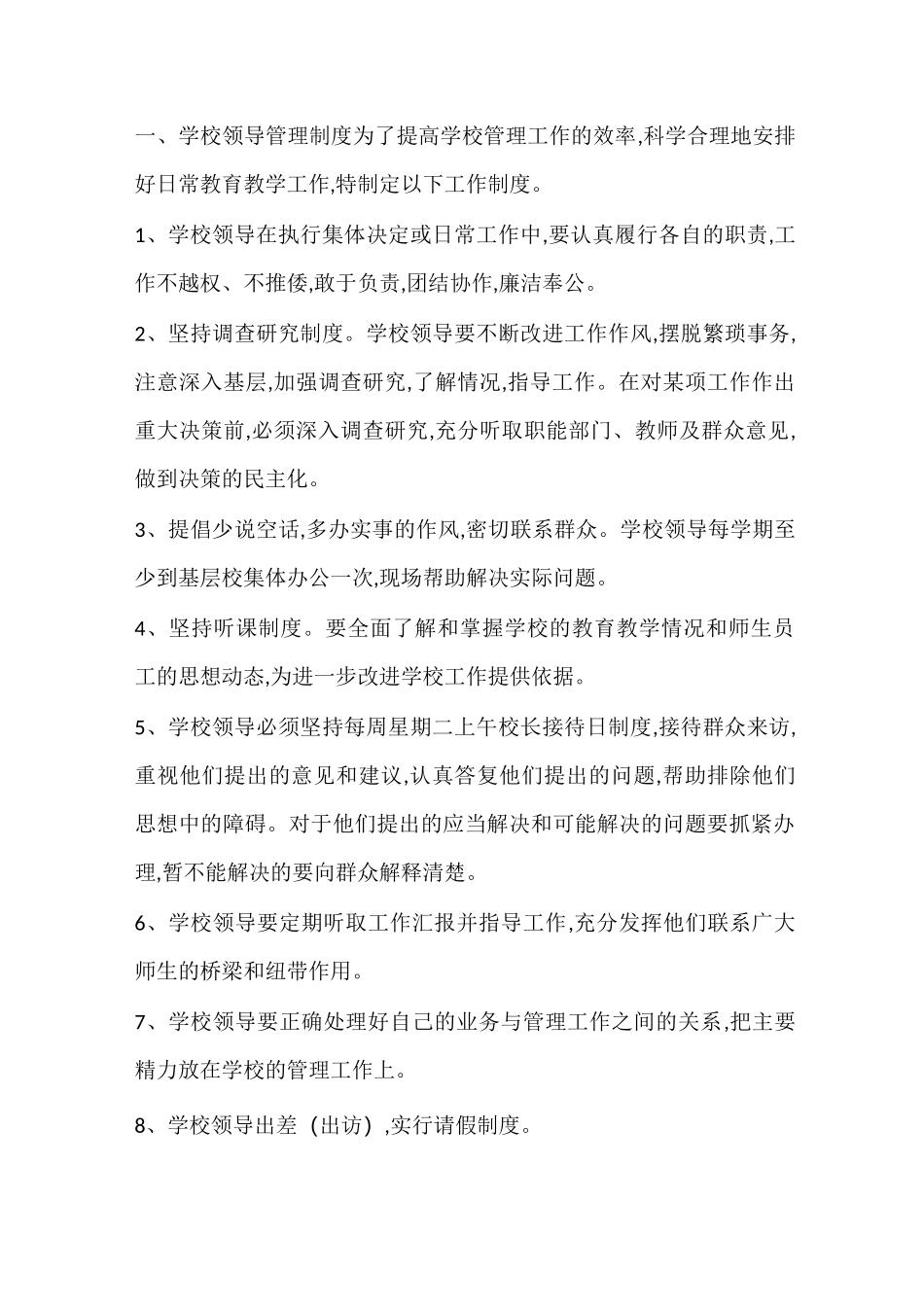 一、学校领导管理制度为了提高学校管理工作的效率,科学合理地安排好日常教育教学工作,特制定以下工作制度。

1、学校领导在执行集体决定或日常工作中,要认真履行各自的职责,工作不越权、不推倭,敢于负责,团结协作,廉洁奉公。

2、坚持调查研究制度。学校领导要不断改进工作作风,摆脱繁琐事务,注意深入基层,加强调查研究,了解情况,指导工作。在对某项工作作出重大决策前,必须深入调查研究,充分听取职能部门、教师及群众意见,做到决策的民主化。

3、提倡少说空话,多办实事的作风,密切联系群众。学校领导每学期至少到基层校集体办公一次,现场帮助解决实际问题。

4、坚持听课制度。要全面了解和掌握学校的教育教学情况和师生员工的思想动态,为进一步改进学校工作提供依据。

5、学校领导必须坚持每周星期二上午校长接待日制度,接待群众来访,重视他们提出的意见和建议,认真答复他们提出的问题,帮助排除他们思想中的障碍。对于他们提出的应当解决和可能解决的问题要抓紧办理,暂不能解决的要向群众解释清楚。

6、学校领导要定期听取工作汇报并指导工作,充分发挥他们联系广大师生的桥梁和纽带作用。

7、学校领导要正确处理好自己的业务与管理工作之间的关系,把主要精力放在学校的管理工作上。

8、学校领导出差（出访）,实行请假制度。